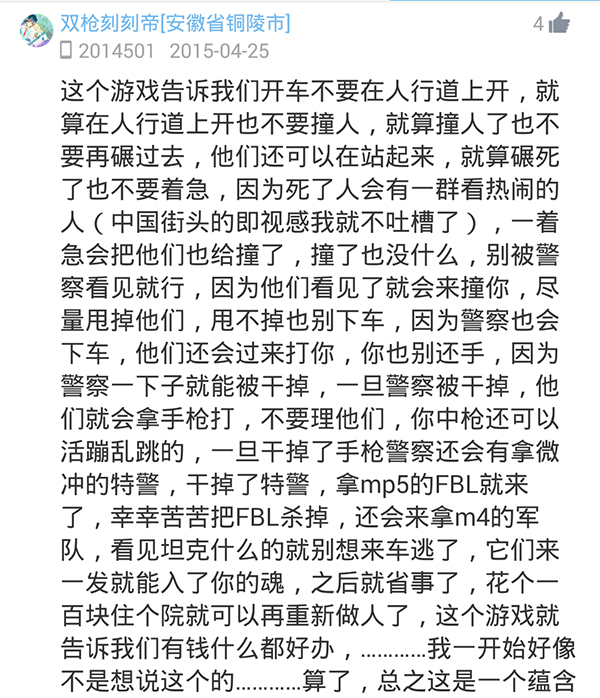 双枪刻刻帝[安徽省铜陵市]
4
2014501 2015-04-25

这个游戏告诉我们开车不要在人行道上开，就算在人行道上开也不要撞人，就算撞人了也不要再碾过去，他们还可以在站起来，就算碾死了也不要着急，因为死了人会有一群看热闹的人（中国街头的即视感我就不吐槽了），一着急会把他们也给撞了，撞了也没什么，别被警察看见就行，因为他们看见了就会来撞你，尽量甩掉他们，甩不掉也别下车，因为警察也会下车，他们还会过来打你，你也别还手，因为警察一下子就能被干掉，一旦警察被干掉，他们就会拿手枪打，不要理他们，你中枪还可以活蹦乱跳的，一旦干掉了手枪警察还会有拿微冲的特警，干掉了特警，拿mp5的FBL就来了，幸幸苦苦把FBL杀掉，还会来拿m4的军队，看见坦克什么的就别想来车逃了，它们来一发就能入了你的魂，之后就省事了，花个一百块住个院就可以再重新做人了，这个游戏就告诉我们有钱什么都好办，…………我一开始好像不是想说这个的…………算了，总之这是一个蕴含